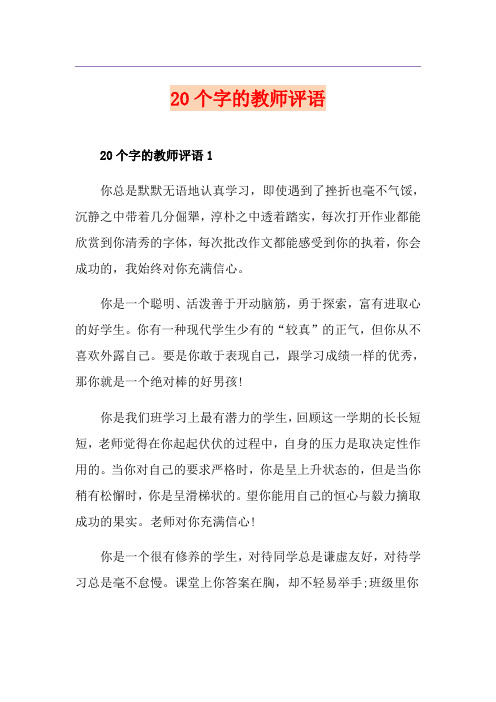 20 个字的教师评语

20 个字的教师评语 1

你总是默默无语地认真学习，即使遇到了挫折也毫不气馁，沉静之中带着几分倔犟，淳朴之中透着踏实，每次打开作业都能欣赏到你清秀的字体，每次批改作文都能感受到你的执着，你会成功的，我始终对你充满信心。

你是一个聪明、活泼善于开动脑筋，勇于探索，富有进取心的好学生。你有一种现代学生少有的“较真”的正气，但你从不喜欢外露自己。要是你敢于表现自己，跟学习成绩一样的优秀，那你就是一个绝对棒的好男孩!

你是我们班学习上最有潜力的学生，回顾这一学期的长长短短，老师觉得在你起起伏伏的过程中，自身的压力是取决定性作用的。当你对自己的要求严格时，你是呈上升状态的，但是当你稍有松懈时，你是呈滑梯状的。望你能用自己的恒心与毅力摘取成功的果实。老师对你充满信心!

你是一个很有修养的学生，对待同学总是谦虚友好，对待学习总是毫不怠慢。课堂上你答案在胸，却不轻易举手;班级里你